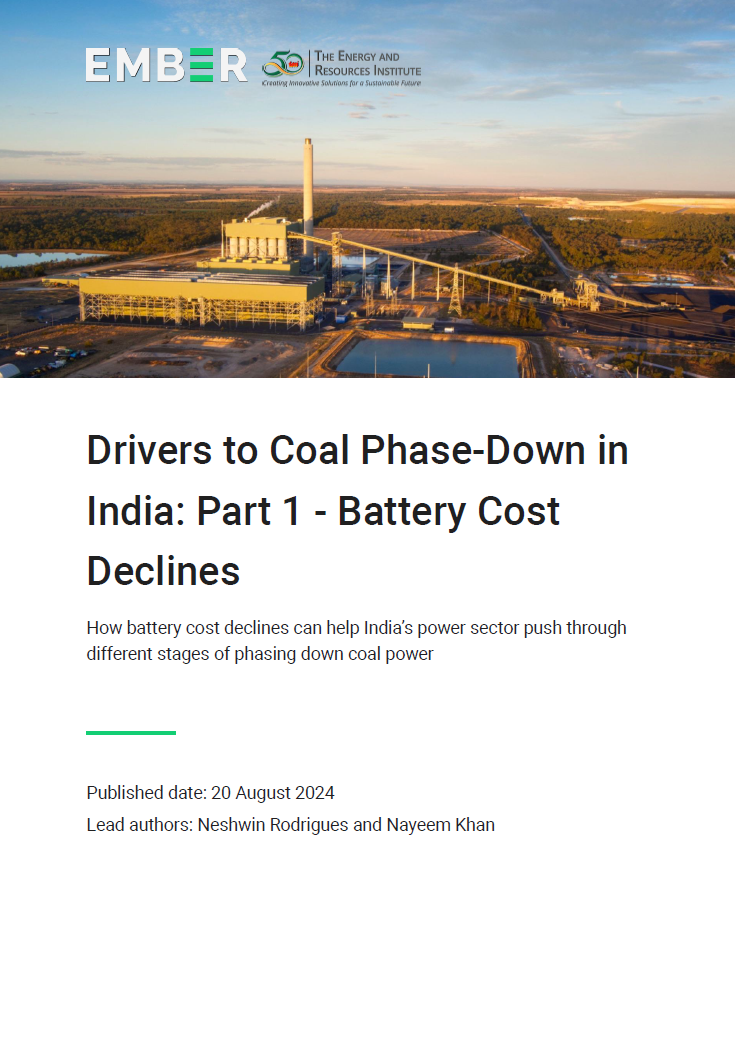 EMBER

50 THE ENERGY AND RESOURCES INSTITUTE
Creating Innovative Solutions for a Sustainable Future

Drivers to Coal Phase-Down in India: Part 1 - Battery Cost Declines

How battery cost declines can help India's power sector push through different stages of phasing down coal power

Published date: 20 August 2024
Lead authors: Neshwin Rodrigues and Nayeem Khan